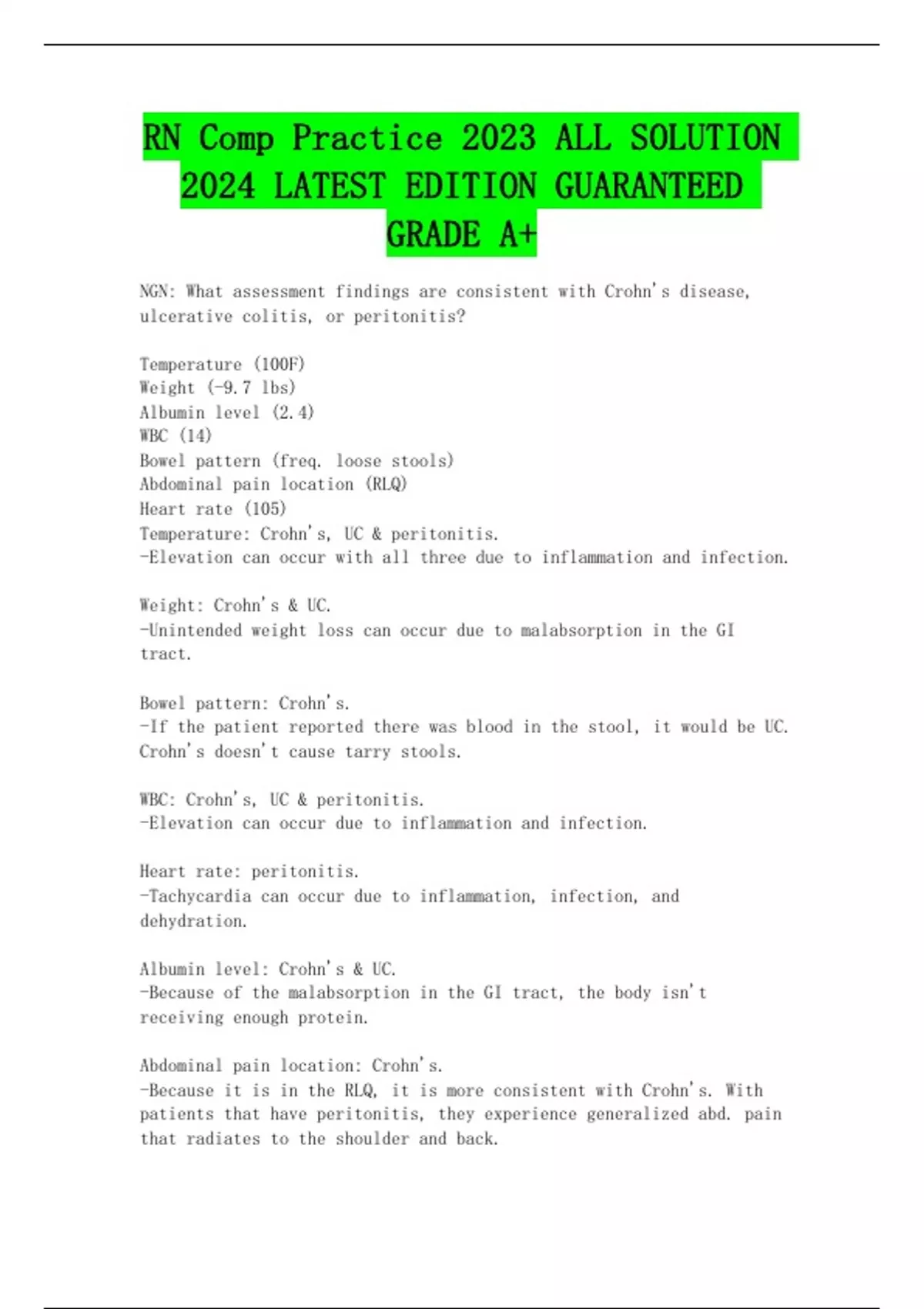 RN Comp Practice 2023 ALL SOLUTION 2024 LATEST EDITION GUARANTEED GRADE A+

NGN: What assessment findings are consistent with Crohn's disease, ulcerative colitis, or peritonitis?

Temperature (100F)
Weight (-9.7 lbs)
Albumin level (2.4)
WBC (14)
Bowel pattern (freq. loose stools)
Abdominal pain location (RLQ)
Heart rate (105)
Temperature: Crohn's, UC & peritonitis.
-Elevation can occur with all three due to inflammation and infection.

Weight: Crohn's & UC.
-Unintended weight loss can occur due to malabsorption in the GI tract.

Bowel pattern: Crohn's.
-If the patient reported there was blood in the stool, it would be UC. Crohn's doesn't cause tarry stools.

WBC: Crohn's, UC & peritonitis.
-Elevation can occur due to inflammation and infection.

Heart rate: peritonitis.
-Tachycardia can occur due to inflammation, infection, and dehydration.

Albumin level: Crohn's & UC.
-Because of the malabsorption in the GI tract, the body isn't receiving enough protein.

Abdominal pain location: Crohn's.
-Because it is in the RLQ, it is more consistent with Crohn's. With patients that have peritonitis, they experience generalized abd. pain that radiates to the shoulder and back.